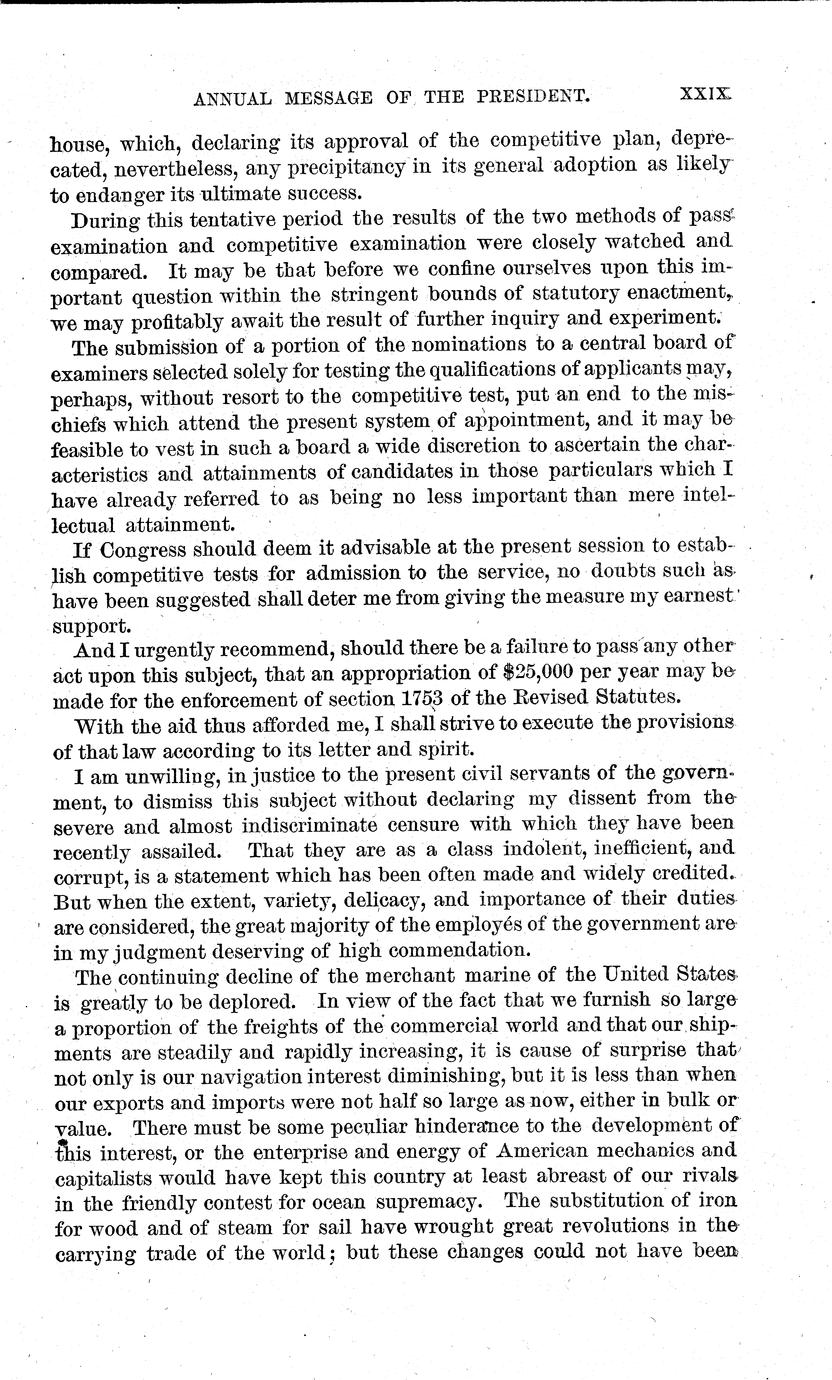 ANNUAL MESSAGE OF THE PRESIDENT. XXIX

house, which, declaring its approval of the competitive plan, deprecated, nevertheless, any precipitancy in its general adoption as likely to endanger its ultimate success.

During this tentative period the results of the two methods of pass examination and competitive examination were closely watched and compared. It may be that before we confine ourselves upon this important question within the stringent bounds of statutory enactment, we may profitably await the result of further inquiry and experiment.

The submission of a portion of the nominations to a central board of examiners selected solely for testing the qualifications of applicants may, perhaps, without resort to the competitive test, put an end to the mischiefs which attend the present system of appointment, and it may be feasible to vest in such a board a wide discretion to ascertain the characteristics and attainments of candidates in those particulars which I have already referred to as being no less important than mere intellectual attainment.

If Congress should deem it advisable at the present session to establish competitive tests for admission to the service, no doubts such as have been suggested shall deter me from giving the measure my earnest support.

And I urgently recommend, should there be a failure to pass any other act upon this subject, that an appropriation of $25,000 per year may be made for the enforcement of section 1753 of the Revised Statutes.

With the aid thus afforded me, I shall strive to execute the provisions of that law according to its letter and spirit.

I am unwilling, in justice to the present civil servants of the government, to dismiss this subject without declaring my dissent from the severe and almost indiscriminate censure with which they have been recently assailed. That they are as a class indolent, inefficient, and corrupt, is a statement which has been often made and widely credited. But when the extent, variety, delicacy, and importance of their duties are considered, the great majority of the employés of the government are in my judgment deserving of high commendation.

The continuing decline of the merchant marine of the United States is greatly to be deplored. In view of the fact that we furnish so large a proportion of the freights of the commercial world and that our shipments are steadily and rapidly increasing, it is cause of surprise that not only is our navigation interest diminishing, but it is less than when our exports and imports were not half so large as now, either in bulk or value. There must be some peculiar hinderance to the development of this interest, or the enterprise and energy of American mechanics and capitalists would have kept this country at least abreast of our rivals in the friendly contest for ocean supremacy. The substitution of iron for wood and of steam for sail have wrought great revolutions in the carrying trade of the world; but these changes could not have been